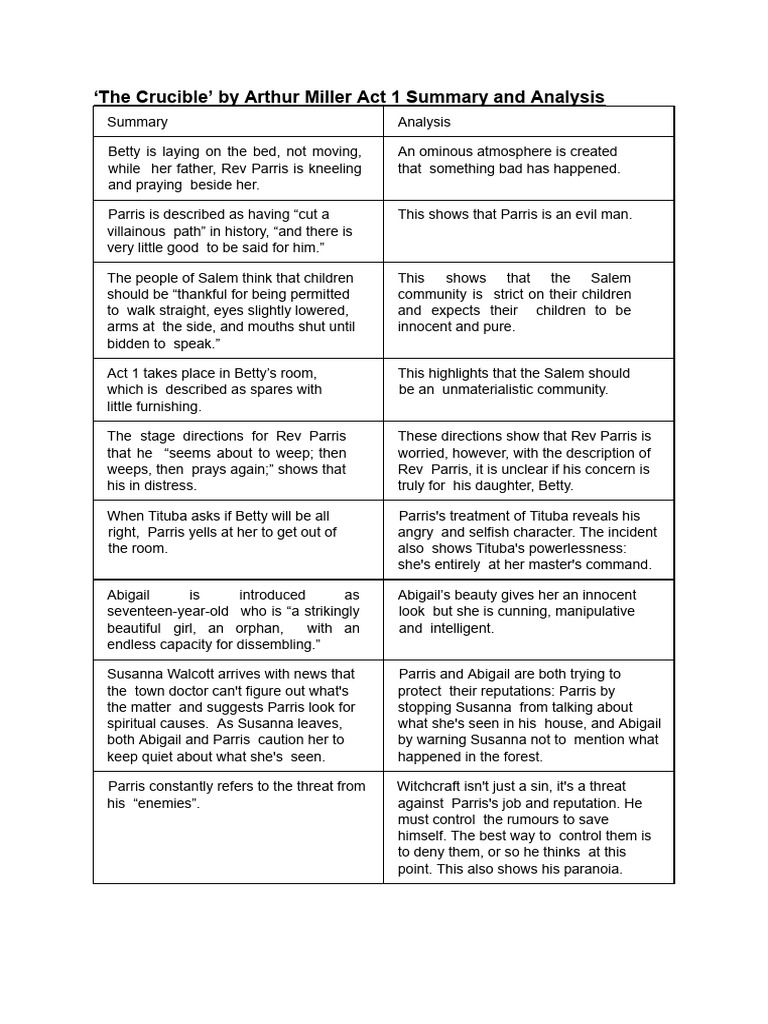 ‘The Crucible’ by Arthur Miller Act 1 Summary and Analysis

| Summary | Analysis |
|---|---|
| Betty is laying on the bed, not moving, while her father, Rev Parris is kneeling and praying beside her. | An ominous atmosphere is created that something bad has happened. |
| Parris is described as having “cut a villainous path” in history, “and there is very little good to be said for him.” | This shows that Parris is an evil man. |
| The people of Salem think that children should be “thankful for being permitted to walk straight, eyes slightly lowered, arms at the side, and mouths shut until bidden to speak.” | This shows that the Salem community is strict on their children and expects their children to be innocent and pure. |
| Act 1 takes place in Betty’s room, which is described as spares with little furnishing. | This highlights that the Salem should be an unmaterialistic community. |
| The stage directions for Rev Parris that he “seems about to weep; then weeps, then prays again;” shows that his in distress. | These directions show that Rev Parris is worried, however, with the description of Rev Parris, it is unclear if his concern is truly for his daughter, Betty. |
| When Tituba asks if Betty will be all right, Parris yells at her to get out of the room. | Parris's treatment of Tituba reveals his angry and selfish character. The incident also shows Tituba's powerlessness: she's entirely at her master's command. |
| Abigail is introduced as seventeen-year-old who is “a strikingly beautiful girl, an orphan, with an endless capacity for dissembling.” | Abigail’s beauty gives her an innocent look but she is cunning, manipulative and intelligent. |
| Susanna Walcott arrives with news that the town doctor can't figure out what's the matter and suggests Parris look for spiritual causes. As Susanna leaves, both Abigail and Parris caution her to keep quiet about what she's seen. | Parris and Abigail are both trying to protect their reputations: Parris by stopping Susanna from talking about what she's seen in his house, and Abigail by warning Susanna not to mention what happened in the forest. |
| Parris constantly refers to the threat from his “enemies”. | Witchcraft isn't just a sin, it's a threat against Parris's job and reputation. He must control the rumours to save himself. The best way to control them is to deny them, or so he thinks at this point. This also shows his paranoia. |